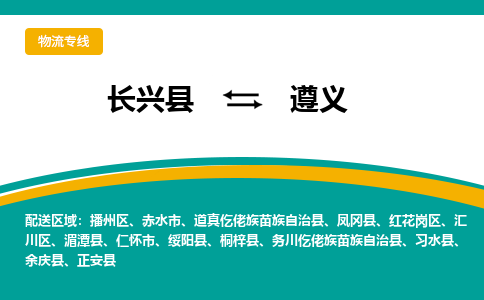 物流专线

长兴县 遵义

配送区域：播州区、赤水市、道真仡佬族苗族自治县、凤冈县、红花岗区、汇川区、湄潭县、仁怀市、绥阳县、桐梓县、务川仡佬族苗族自治县、习水县、余庆县、正安县